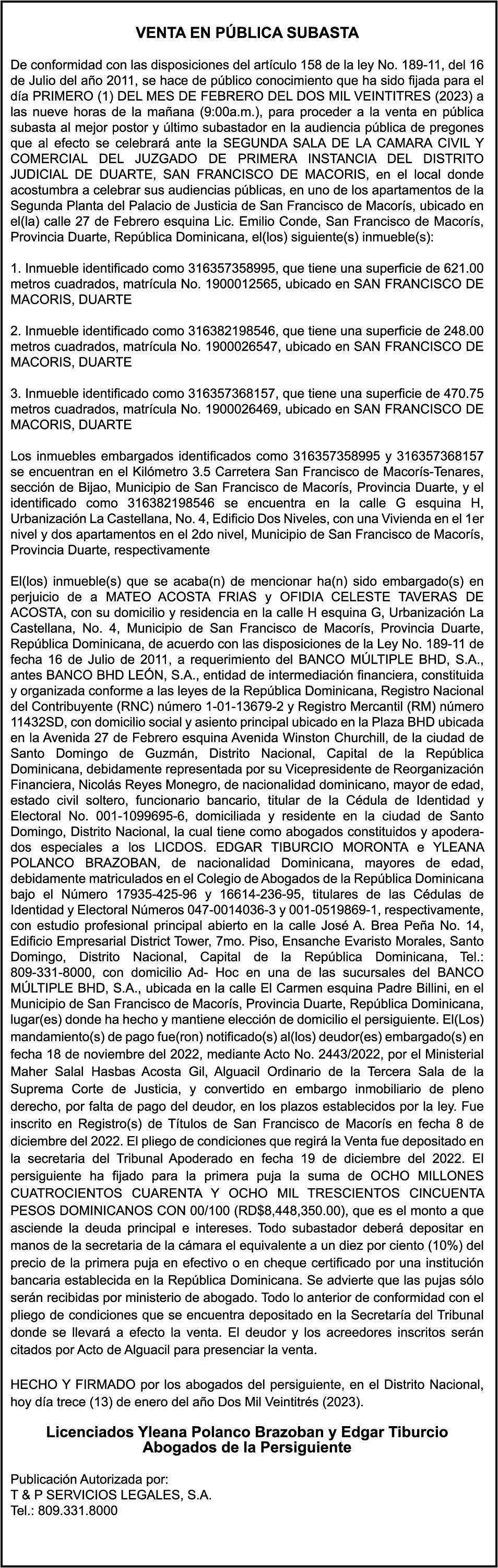 VENTA EN PÚBLICA SUBASTA

De conformidad con las disposiciones del artículo 158 de la ley No. 189-11, del 16 de Julio del año 2011, se hace de público conocimiento que ha sido fijada para el día PRIMERO (1) DEL MES DE FEBRERO DEL DOS MIL VEINTITRES (2023) a las nueve horas de la mañana (9:00a.m.), para proceder a la venta en pública subasta al mejor postor y último subastador en la audiencia pública de pregones que al efecto se celebrará ante la SEGUNDA SALA DE LA CAMARA CIVIL Y COMERCIAL DEL JUZGADO DE PRIMERA INSTANCIA DEL DISTRITO JUDICIAL DE DUARTE, SAN FRANCISCO DE MACORIS, en el local donde acostumbra a celebrar sus audiencias públicas, en uno de los apartamentos de la Segunda Planta del Palacio de Justicia de San Francisco de Macorís, ubicado en el(la) calle 27 de Febrero esquina Lic. Emilio Conde, San Francisco de Macorís, Provincia Duarte, República Dominicana, el(los) siguiente(s) inmueble(s):

1. Inmueble identificado como 316357358995, que tiene una superficie de 621.00 metros cuadrados, matrícula No. 1900012565, ubicado en SAN FRANCISCO DE MACORIS, DUARTE

2. Inmueble identificado como 316382198546, que tiene una superficie de 248.00 metros cuadrados, matrícula No. 1900026547, ubicado en SAN FRANCISCO DE MACORIS, DUARTE

3. Inmueble identificado como 316357368157, que tiene una superficie de 470.75 metros cuadrados, matrícula No. 1900026469, ubicado en SAN FRANCISCO DE MACORIS, DUARTE

Los inmuebles embargados identificados como 316357358995 y 316357368157 se encuentran en el Kilómetro 3.5 Carretera San Francisco de Macorís-Tenares, sección de Bijao, Municipio de San Francisco de Macorís, Provincia Duarte, y el identificado como 316382198546 se encuentra en la calle G esquina H, Urbanización La Castellana, No. 4, Edificio Dos Niveles, con una Vivienda en el 1er nivel y dos apartamentos en el 2do nivel, Municipio de San Francisco de Macorís, Provincia Duarte, respectivamente

El(los) inmueble(s) que se acaba(n) de mencionar ha(n) sido embargado(s) en perjuicio de a MATEO ACOSTA FRIAS y OFIDIA CELESTE TAVERAS DE ACOSTA, con su domicilio y residencia en la calle H esquina G, Urbanización La Castellana, No. 4, Municipio de San Francisco de Macorís, Provincia Duarte, República Dominicana, de acuerdo con las disposiciones de la Ley No. 189-11 de fecha 16 de Julio de 2011, a requerimiento del BANCO MÚLTIPLE BHD, S.A., antes BANCO BHD LEÓN, S.A., entidad de intermediación financiera, constituida y organizada conforme a las leyes de la República Dominicana, Registro Nacional del Contribuyente (RNC) número 1-01-13679-2 y Registro Mercantil (RM) número 11432SD, con domicilio social y asiento principal ubicado en la Plaza BHD ubicada en la Avenida 27 de Febrero esquina Avenida Winston Churchill, de la ciudad de Santo Domingo de Guzmán, Distrito Nacional, Capital de la República Dominicana, debidamente representada por su Vicepresidente de Reorganización Financiera, Nicolás Reyes Monegro, de nacionalidad dominicano, mayor de edad, estado civil soltero, funcionario bancario, titular de la Cédula de Identidad y Electoral No. 001-1099695-6, domiciliada y residente en la ciudad de Santo Domingo, Distrito Nacional, la cual tiene como abogados constituidos y apoderados especiales a los LICDOS. EDGAR TIBURCIO MORONTA e YLEANA POLANCO BRAZOBAN, de nacionalidad Dominicana, mayores de edad, debidamente matriculados en el Colegio de Abogados de la República Dominicana bajo el Número 17935-425-96 y 16614-236-95, titulares de las Cédulas de Identidad y Electoral Números 047-0014036-3 y 001-0519869-1, respectivamente, con estudio profesional principal abierto en la calle José A. Brea Peña No. 14, Edificio Empresarial District Tower, 7mo. Piso, Ensanche Evaristo Morales, Santo Domingo, Distrito Nacional, Capital de la República Dominicana, Tel.: 809-331-8000, con domicilio Ad- Hoc en una de las sucursales del BANCO MÚLTIPLE BHD, S.A., ubicada en la calle El Carmen esquina Padre Billini, en el Municipio de San Francisco de Macorís, Provincia Duarte, República Dominicana, lugar(es) donde ha hecho y mantiene elección de domicilio el persiguiente. El(Los) mandamiento(s) de pago fue(ron) notificado(s) al(los) deudor(es) embargado(s) en fecha 18 de noviembre del 2022, mediante Acto No. 2443/2022, por el Ministerial Maher Salal Hasbas Acosta Gil, Alguacil Ordinario de la Tercera Sala de la Suprema Corte de Justicia, y convertido en embargo inmobiliario de pleno derecho, por falta de pago del deudor, en los plazos establecidos por la ley. Fue inscrito en Registro(s) de Títulos de San Francisco de Macorís en fecha 8 de diciembre del 2022. El pliego de condiciones que regirá la Venta fue depositado en la secretaria del Tribunal Apoderado en fecha 19 de diciembre del 2022. El persiguiente ha fijado para la primera puja la suma de OCHO MILLONES CUATROCIENTOS CUARENTA Y OCHO MIL TRESCIENTOS CINCUENTA PESOS DOMINICANOS CON 00/100 (RD$8,448,350.00), que es el monto a que asciende la deuda principal e intereses. Todo subastador deberá depositar en manos de la secretaria de la cámara el equivalente a un diez por ciento (10%) del precio de la primera puja en efectivo o en cheque certificado por una institución bancaria establecida en la República Dominicana. Se advierte que las pujas sólo serán recibidas por ministerio de abogado. Todo lo anterior de conformidad con el pliego de condiciones que se encuentra depositado en la Secretaría del Tribunal donde se llevará a efecto la venta. El deudor y los acreedores inscritos serán citados por Acto de Alguacil para presenciar la venta.

HECHO Y FIRMADO por los abogados del persiguiente, en el Distrito Nacional, hoy día trece (13) de enero del año Dos Mil Veintitrés (2023).

Licenciados Yleana Polanco Brazoban y Edgar Tiburcio
Abogados de la Persiguiente

Publicación Autorizada por:
T & P SERVICIOS LEGALES, S.A.
Tel.: 809.331.8000